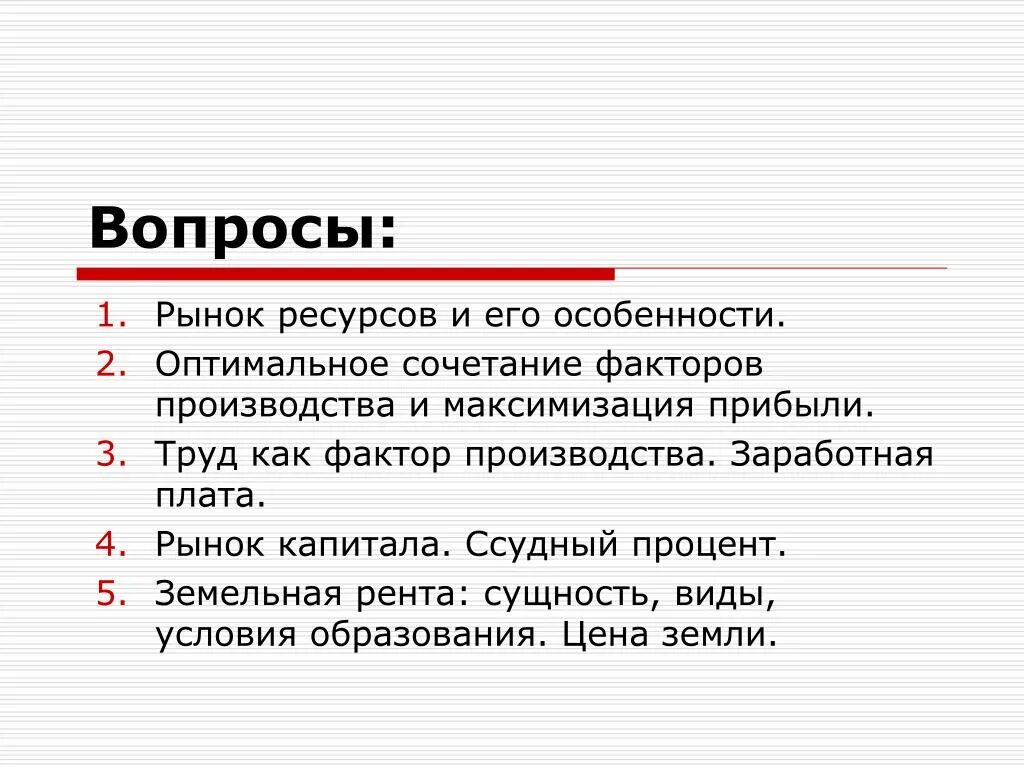 Вопросы:

1. Рынок ресурсов и его особенности.
2. Оптимальное сочетание факторов производства и максимизация прибыли.
3. Труд как фактор производства. Заработная плата.
4. Рынок капитала. Ссудный процент.
5. Земельная рента: сущность, виды, условия образования. Цена земли.